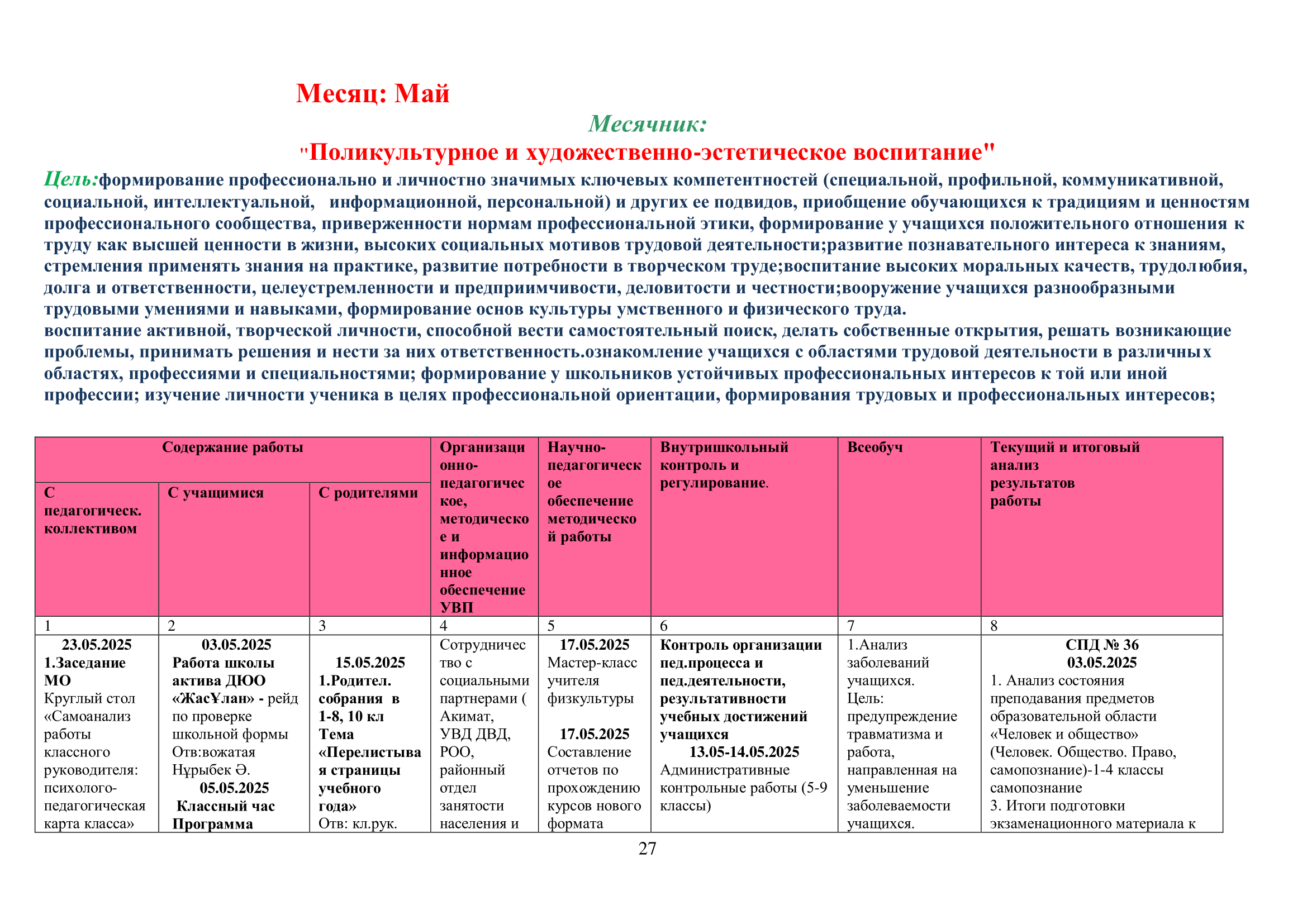 Месяц: Май

Месячник:

"Поликультурное и художественно-эстетическое воспитание"

Цель:формирование профессионально и личностно значимых ключевых компетентностей (специальной, профильной, коммуникативной, социальной, интеллектуальной, информационной, персональной) и других ее подвидов, приобщение обучающихся к традициям и ценностям профессионального сообщества, приверженности нормам профессиональной этики, формирование у учащихся положительного отношения к труду как высшей ценности в жизни, высоких социальных мотивов трудовой деятельности;развитие познавательного интереса к знаниям, стремления применять знания на практике, развитие потребности в творческом труде;воспитание высоких моральных качеств, трудолюбия, долга и ответственности, целеустремленности и предприимчивости, деловитости и честности;вооружение учащихся разнообразными трудовыми умениями и навыками, формирование основ культуры умственного и физического труда.
воспитание активной, творческой личности, способной вести самостоятельный поиск, делать собственные открытия, решать возникающие проблемы, принимать решения и нести за них ответственность.ознакомление учащихся с областями трудовой деятельности в различных областях, профессиями и специальностями; формирование у школьников устойчивых профессиональных интересов к той или иной профессии; изучение личности ученика в целях профессиональной ориентации, формирования трудовых и профессиональных интересов;

| Содержание работы | | | Организационно-педагогическое, методическое и информационное обеспечение УВП | Научно-педагогическое обеспечение методической работы | Внутришкольный контроль и регулирование. | Всеобуч | Текущий и итоговый анализ результатов работы |
|---|---|---|---|---|---|---|---|
| С педагогическ. коллективом | С учащимися | С родителями | | | | | |
| 1 | 2 | 3 | 4 | 5 | 6 | 7 | 8 |
| 23.05.2025 1.Заседание МО Круглый стол «Самоанализ работы классного руководителя: психолого-педагогическая карта класса» | 03.05.2025 Работа школы актива ДЮО «ЖасҰлан» - рейд по проверке школьной формы Отв:вожатая Нұрыбек Ә. 05.05.2025 Классный час Программа | 15.05.2025 1.Родител. собрания в 1-8, 10 кл Тема «Перелистывая страницы учебного года» Отв: кл.рук. | Сотрудничество с социальными партнерами ( Акимат, УВД ДВД, РОО, районный отдел занятости населения и | 17.05.2025 Мастер-класс учителя физкультуры 17.05.2025 Составление отчетов по прохождению курсов нового формата | Контроль организации пед.процесса и пед.деятельности, результативности учебных достижений учащихся 13.05-14.05.2025 Административные контрольные работы (5-9 классы) | 1.Анализ заболеваний учащихся. Цель: предупреждение травматизма и работа, направленная на уменьшение заболеваемости учащихся. | СПД № 36 03.05.2025 1. Анализ состояния преподавания предметов образовательной области «Человек и общество» (Человек. Общество. Право, самопознание)-1-4 классы самопознание 3. Итоги подготовки экзаменационного материала к |

27